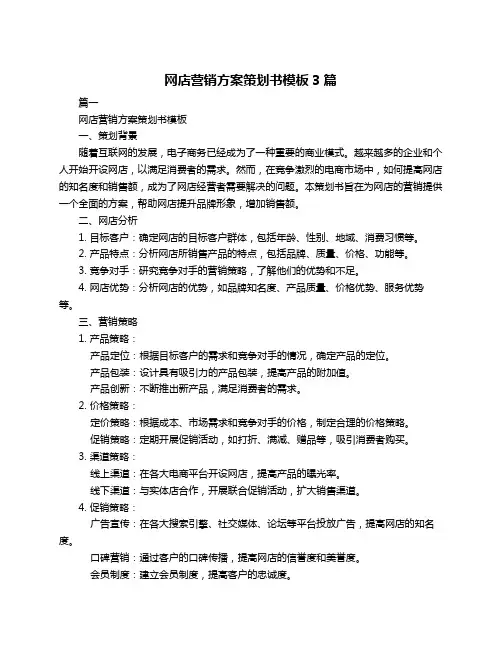 网店营销方案策划书模板 3 篇

篇一

网店营销方案策划书模板

一、策划背景

随着互联网的发展，电子商务已经成为了一种重要的商业模式。越来越多的企业和个人开始开设网店，以满足消费者的需求。然而，在竞争激烈的电商市场中，如何提高网店的知名度和销售额，成为了网店经营者需要解决的问题。本策划书旨在为网店的营销提供一个全面的方案，帮助网店提升品牌形象，增加销售额。

二、网店分析

1. 目标客户：确定网店的目标客户群体，包括年龄、性别、地域、消费习惯等。

2. 产品特点：分析网店所销售产品的特点，包括品牌、质量、价格、功能等。

3. 竞争对手：研究竞争对手的营销策略，了解他们的优势和不足。

4. 网店优势：分析网店的优势，如品牌知名度、产品质量、价格优势、服务优势等。

三、营销策略

1. 产品策略：

产品定位：根据目标客户的需求和竞争对手的情况，确定产品的定位。

产品包装：设计具有吸引力的产品包装，提高产品的附加值。

产品创新：不断推出新产品，满足消费者的需求。

2. 价格策略：

定价策略：根据成本、市场需求和竞争对手的价格，制定合理的价格策略。

促销策略：定期开展促销活动，如打折、满减、赠品等，吸引消费者购买。

3. 渠道策略：

线上渠道：在各大电商平台开设网店，提高产品的曝光率。

线下渠道：与实体店合作，开展联合促销活动，扩大销售渠道。

4. 促销策略：

广告宣传：在各大搜索引擎、社交媒体、论坛等平台投放广告，提高网店的知名度。

口碑营销：通过客户的口碑传播，提高网店的信誉度和美誉度。

会员制度：建立会员制度，提高客户的忠诚度。